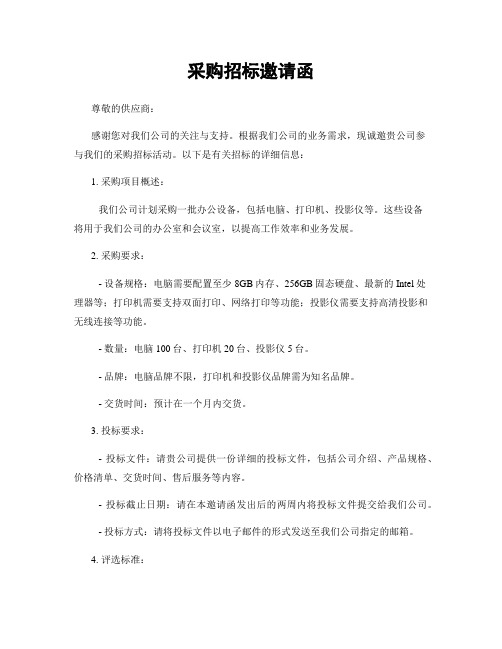 采购招标邀请函

尊敬的供应商：

感谢您对我们公司的关注与支持。根据我们公司的业务需求，现诚邀贵公司参与我们的采购招标活动。以下是有关招标的详细信息：

1. 采购项目概述：

我们公司计划采购一批办公设备，包括电脑、打印机、投影仪等。这些设备将用于我们公司的办公室和会议室，以提高工作效率和业务发展。

2. 采购要求：

- 设备规格：电脑需要配置至少 8GB 内存、256GB 固态硬盘、最新的 Intel 处理器等；打印机需要支持双面打印、网络打印等功能；投影仪需要支持高清投影和无线连接等功能。

- 数量：电脑 100 台、打印机 20 台、投影仪 5 台。

- 品牌：电脑品牌不限，打印机和投影仪品牌需为知名品牌。

- 交货时间：预计在一个月内交货。

3. 投标要求：

- 投标文件：请贵公司提供一份详细的投标文件，包括公司介绍、产品规格、价格清单、交货时间、售后服务等内容。

- 投标截止日期：请在本邀请函发出后的两周内将投标文件提交给我们公司。

- 投标方式：请将投标文件以电子邮件的形式发送至我们公司指定的邮箱。

4. 评选标准：